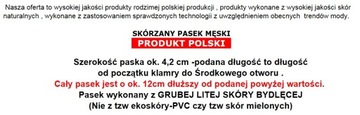 Nasza oferta to wysokiej jakości produkty rodzimej polskiej produkcji , produkty wykonane z wysokiej jakości skór naturalnych , wykonane z zastosowaniem sprawdzonych technologii z uwzględnieniem obecnych trendów mody.

SKÓRZANY PASEK MĘSKI
PRODUKT POLSKI

Szerokość paska ok. 4,2 cm -podana długość to długość od początku klamry do Środkowego otworu .
Cały pasek jest o ok. 12cm dłuższy od podanej powyżej wartości.
Pasek wykonany z GRUBEJ LITEJ SKÓRY BYDLĘCEJ
(Nie z tzw ekoskóry-PVC czy tzw skór mielonych)